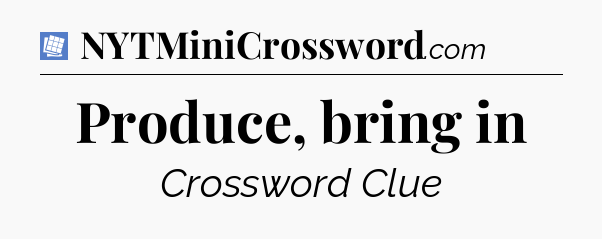 NYTMiniCrossword.com

Produce, bring in

Crossword Clue